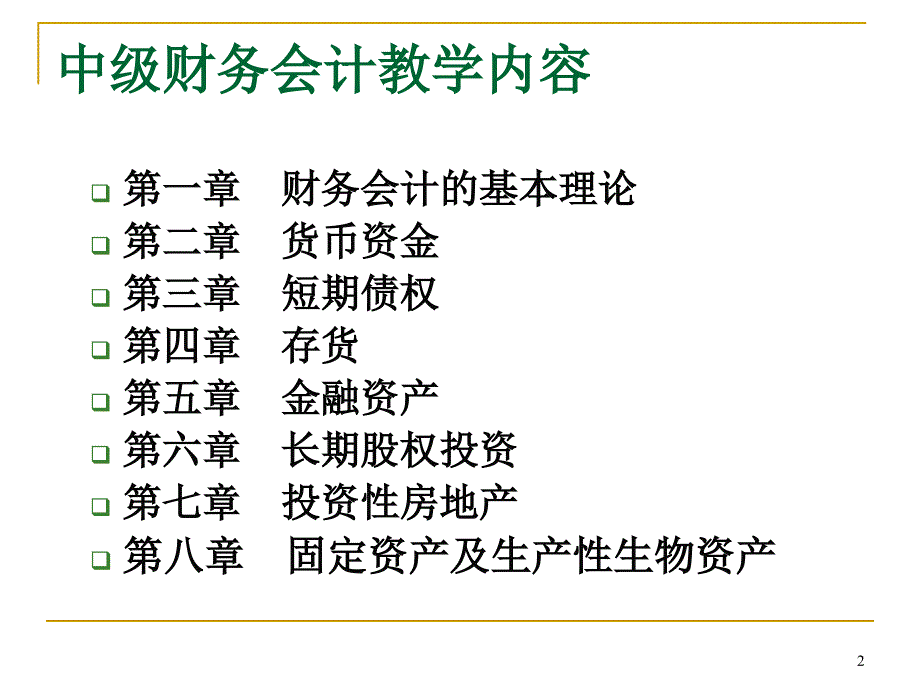 中级财务会计教学内容

第一章　财务会计的基本理论
第二章　货币资金
第三章　短期债权
第四章　存货
第五章　金融资产
第六章　长期股权投资
第七章　投资性房地产
第八章　固定资产及生产性生物资产

2